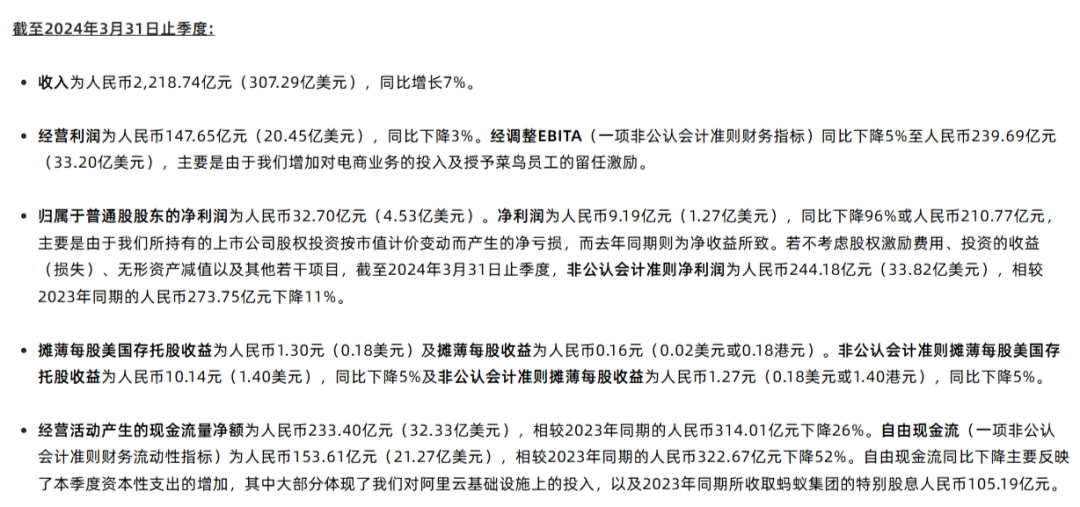 截至2024年3月31日止季度:

• 收入为人民币2,218.74亿元（307.29亿美元），同比增长7%。

• 经营利润为人民币147.65亿元（20.45亿美元），同比下降3%。经调整EBITA（一项非公认会计准则财务指标）同比下降5%至人民币239.69亿元（33.20亿美元），主要是由于我们增加对电商业务的投入及授予菜鸟员工的留任激励。

• 归属于普通股股东的净利润为人民币32.70亿元（4.53亿美元）。净利润为人民币9.19亿元（1.27亿美元），同比下降96%或人民币210.77亿元，主要是由于我们所持有的上市公司股权投资按市值计价变动而产生的净亏损，而去年同期则为净收益所致。若不考虑股权激励费用、投资的收益（损失）、无形资产减值以及其他若干项目，截至2024年3月31日止季度，非公认会计准则净利润为人民币244.18亿元（33.82亿美元），相较2023年同期的人民币273.75亿元下降11%。

• 摊薄每股美国存托股收益为人民币1.30元（0.18美元）及摊薄每股收益为人民币0.16元（0.02美元或0.18港元）。非公认会计准则摊薄每股美国存托股收益为人民币10.14元（1.40美元），同比下降5%及非公认会计准则摊薄每股收益为人民币1.27元（0.18美元或1.40港元），同比下降5%。

• 经营活动产生的现金流量净额为人民币233.40亿元（32.33亿美元），相较2023年同期的人民币314.01亿元下降26%。自由现金流（一项非公认会计准则财务流动性指标）为人民币153.61亿元（21.27亿美元），相较2023年同期的人民币322.67亿元下降52%。自由现金流同比下降主要反映了本季度资本性支出的增加，其中大部分体现了我们对阿里云基础设施上的投入，以及2023年同期所收取蚂蚁集团的特别股息人民币105.19亿元。